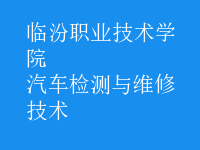 临汾职业技术学院
汽车检测与维修技术